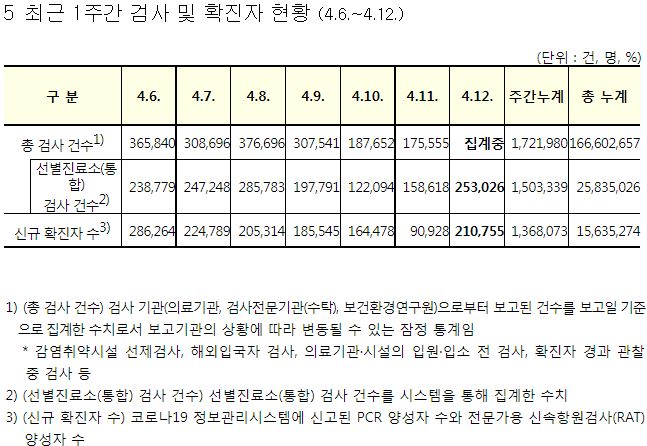 5 최근 1주간 검사 및 확진자 현황 (4.6.~4.12.)

(단위 : 건, 명, %)

| 구 분 | 4.6. | 4.7. | 4.8. | 4.9. | 4.10. | 4.11. | 4.12. | 주간누계 | 총 누계 |
|---|---|---|---|---|---|---|---|---|---|
| 총 검사 건수$^{1)}$ | 365,840 | 308,696 | 376,696 | 307,541 | 187,652 | 175,555 | 집계중 | 1,721,980 | 166,602,657 |
| 선별진료소(통합) 검사 건수$^{2)}$ | 238,779 | 247,248 | 285,783 | 197,791 | 122,094 | 158,618 | 253,026 | 1,503,339 | 25,835,026 |
| 신규 확진자 수$^{3)}$ | 286,264 | 224,789 | 205,314 | 185,545 | 164,478 | 90,928 | 210,755 | 1,368,073 | 15,635,274 |

1) (총 검사 건수) 검사 기관(의료기관, 검사전문기관(수탁), 보건환경연구원)으로부터 보고된 건수를 보고일 기준으로 집계한 수치로서 보고기관의 상황에 따라 변동될 수 있는 잠정 통계임

* 감염취약시설 선제검사, 해외입국자 검사, 의료기관·시설의 입원·입소 전 검사, 확진자 경과 관찰 중 검사 등

2) (선별진료소(통합) 검사 건수) 선별진료소(통합) 검사 건수를 시스템을 통해 집계한 수치

3) (신규 확진자 수) 코로나19 정보관리시스템에 신고된 PCR 양성자 수와 전문가용 신속항원검사(RAT) 양성자 수